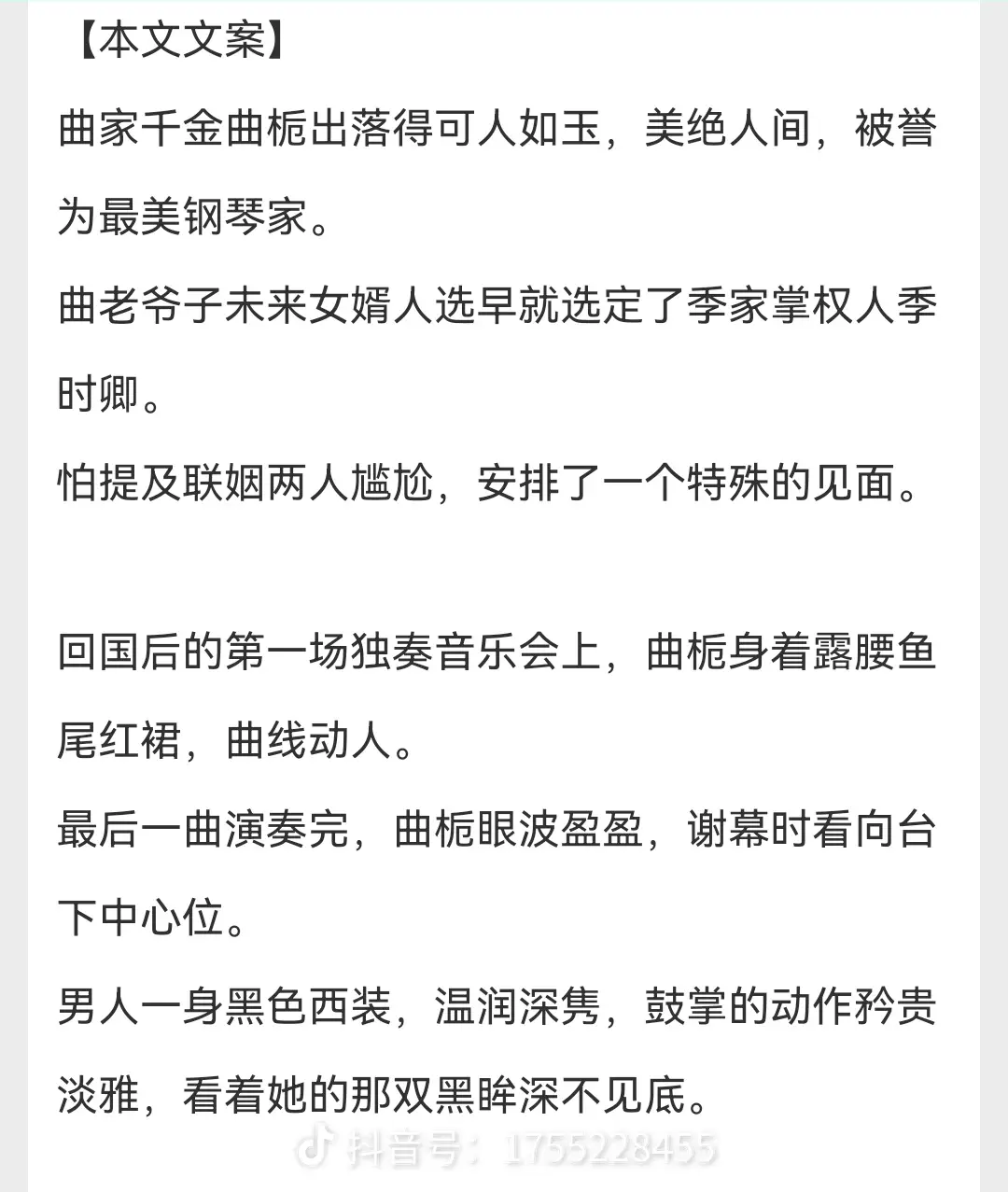 【本文文案】

曲家千金曲栀出落得可人如玉，美绝人间，被誉为最美钢琴家。

曲老爷子未来女婿人选早就选定了季家掌权人季时卿。

怕提及联姻两人尴尬，安排了一个特殊的见面。

回国后的第一场独奏音乐会上，曲栀身着露腰鱼尾红裙，曲线动人。

最后一曲演奏完，曲栀眼波盈盈，谢幕时看向台下中心位。

男人一身黑色西装，温润深隽，鼓掌的动作矜贵淡雅，看着她的那双黑眸深不见底。

抖音号：1755228455